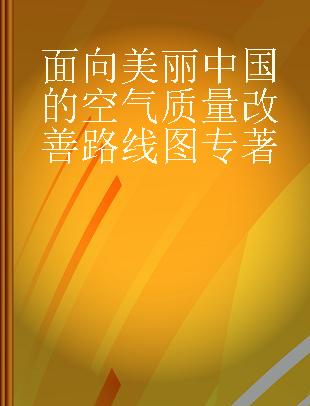 面向美丽中国的空气质量改善路线图专著